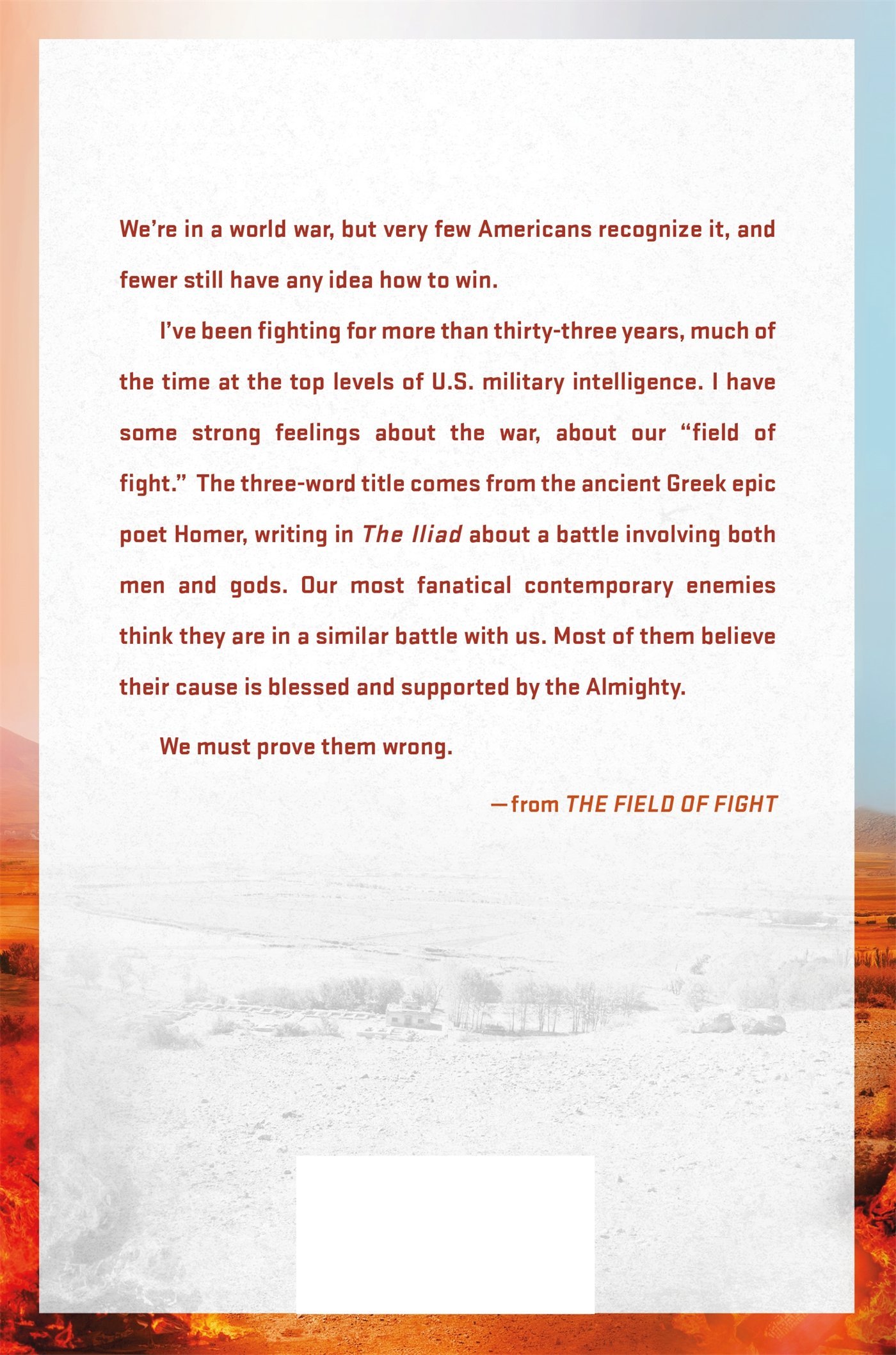 We're in a world war, but very few Americans recognize it, and fewer still have any idea how to win.

I've been fighting for more than thirty-three years, much of the time at the top levels of U.S. military intelligence. I have some strong feelings about the war, about our "field of fight." The three-word title comes from the ancient Greek epic poet Homer, writing in The Iliad about a battle involving both men and gods. Our most fanatical contemporary enemies think they are in a similar battle with us. Most of them believe their cause is blessed and supported by the Almighty.

We must prove them wrong.

—from THE FIELD OF FIGHT